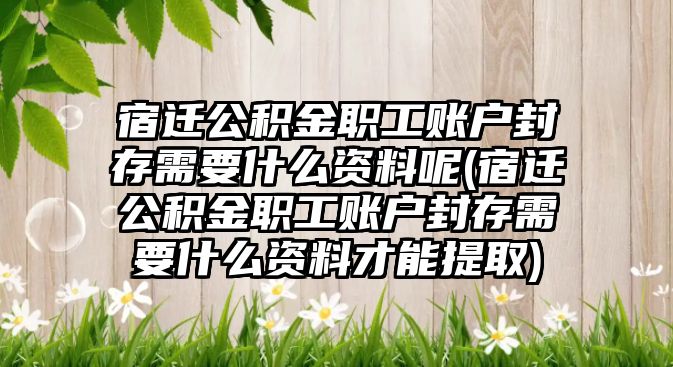 宿迁公积金职工账户封存需要什么资料呢(宿迁公积金职工账户封存需要什么资料才能提取)